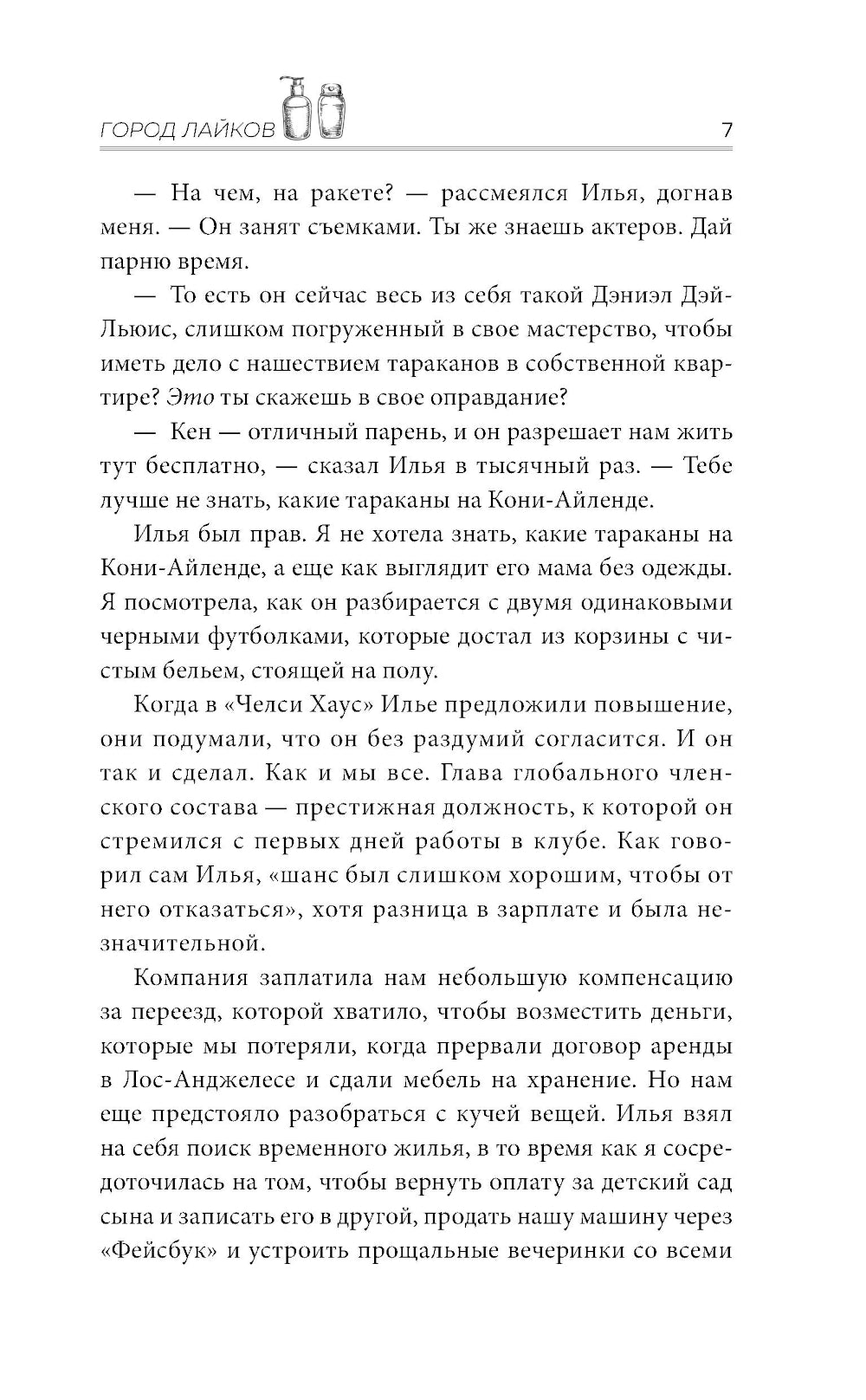 ГОРОД ЛАЙКОВ 7

— На чем, на ракете? — рассмеялся Илья, догнав меня. — Он занят съемками. Ты же знаешь актеров. Дай парню время.

— То есть он сейчас весь из себя такой Дэниэл Дэй-Льюис, слишком погруженный в свое мастерство, чтобы иметь дело с нашествием тараканов в собственной квартире? Это ты скажешь в свое оправдание?

— Кен — отличный парень, и он разрешает нам жить тут бесплатно, — сказал Илья в тысячный раз. — Тебе лучше не знать, какие тараканы на Кони-Айленде.

Илья был прав. Я не хотела знать, какие тараканы на Кони-Айленде, а еще как выглядит его мама без одежды. Я посмотрела, как он разбирается с двумя одинаковыми черными футболками, которые достал из корзины с чистым бельем, стоящей на полу.

Когда в «Челси Хаус» Илье предложили повышение, они подумали, что он без раздумий согласится. И он так и сделал. Как и мы все. Глава глобального членского состава — престижная должность, к которой он стремился с первых дней работы в клубе. Как говорил сам Илья, «шанс был слишком хорошим, чтобы от него отказаться», хотя разница в зарплате и была незначительной.

Компания заплатила нам небольшую компенсацию за переезд, которой хватило, чтобы возместить деньги, которые мы потеряли, когда прервали договор аренды в Лос-Анджелесе и сдали мебель на хранение. Но нам еще предстояло разобраться с кучей вещей. Илья взял на себя поиск временного жилья, в то время как я сосредоточилась на том, чтобы вернуть оплату за детский сад сына и записать его в другой, продать нашу машину через «Фейсбук» и устроить прощальные вечеринки со всеми